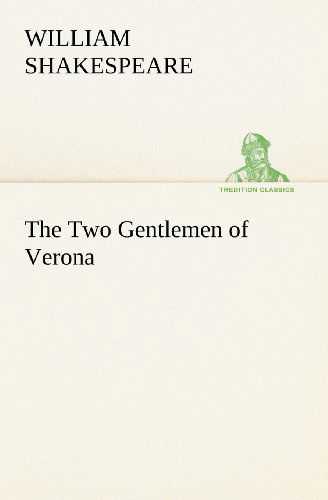 WILLIAM
SHAKESPEARE

TREDITION CLASSICS

The Two Gentlemen of Verona